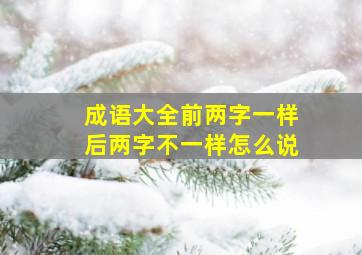 成语大全前两字一样
后两字不一样怎么说